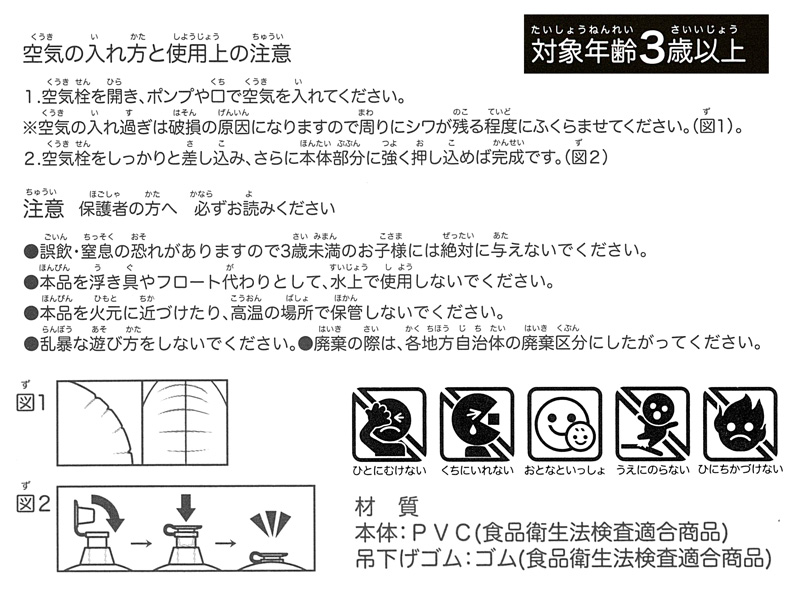 空気の入れ方と使用上の注意

対象年齢3歳以上

1.空気栓を開き、ポンプや口で空気を入れてください。
※空気の入れ過ぎは破損の原因になりますので周りにシワが残る程度にふくらませてください。(図1)。
2.空気栓をしっかりと差し込み、さらに本体部分に強く押し込めば完成です。(図2)

注意　保護者の方へ　必ずお読みください

●誤飲・窒息の恐れがありますので3歳未満のお子様には絶対に与えないでください。
●本品を浮き具やフロート代わりとして、水上で使用しないでください。
●本品を火元に近づけたり、高温の場所で保管しないでください。
●乱暴な遊び方をしないでください。●廃棄の際は、各地方自治体の廃棄区分にしたがってください。

図1

図2

ひとにむけない　くちにいれない　おとなといっしょ　うえにのらない　ひにちかづけない

材　質
本体：ＰＶＣ(食品衛生法検査適合商品)
吊下げゴム：ゴム(食品衛生法検査適合商品)